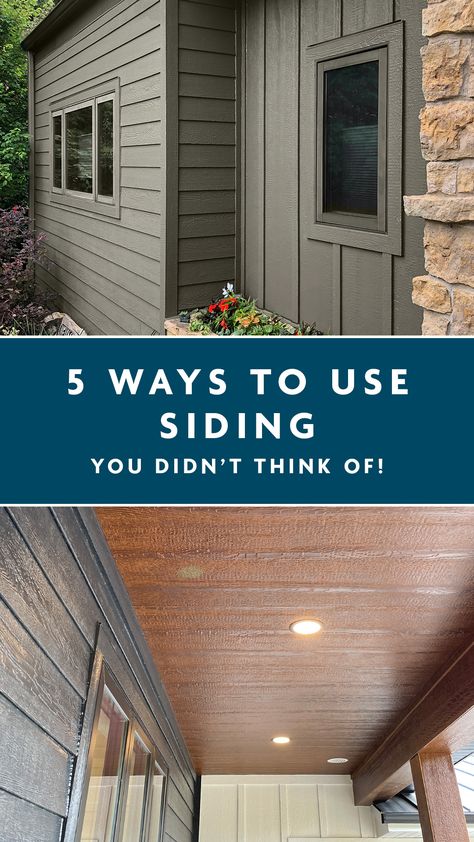 5 WAYS TO USE SIDING
YOU DIDN'T THINK OF!